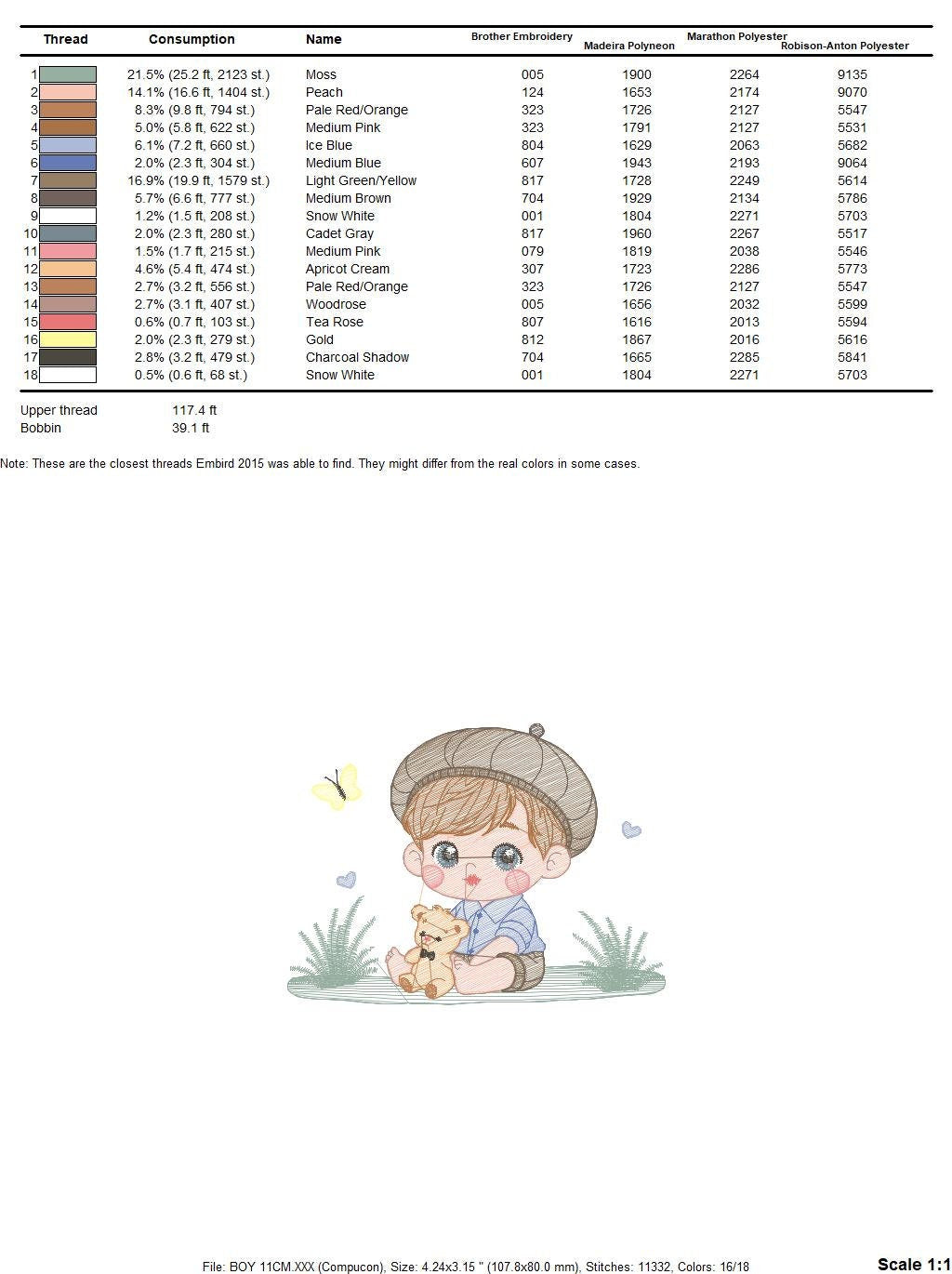 | Thread | Consumption | Name | Brother Embroidery | Madeira Polyneon | Marathon Polyester | Robison-Anton Polyester |
|---|---|---|---|---|---|---|
| 1 | 21.5% (25.2 ft, 2123 st.) | Moss | 005 | 1900 | 2264 | 9135 |
| 2 | 14.1% (16.6 ft, 1404 st.) | Peach | 124 | 1653 | 2174 | 9070 |
| 3 | 8.3% (9.8 ft, 794 st.) | Pale Red/Orange | 323 | 1726 | 2127 | 5547 |
| 4 | 5.0% (5.8 ft, 622 st.) | Medium Pink | 323 | 1791 | 2127 | 5531 |
| 5 | 6.1% (7.2 ft, 660 st.) | Ice Blue | 804 | 1629 | 2063 | 5682 |
| 6 | 2.0% (2.3 ft, 304 st.) | Medium Blue | 607 | 1943 | 2193 | 9064 |
| 7 | 16.9% (19.9 ft, 1579 st.) | Light Green/Yellow | 817 | 1728 | 2249 | 5614 |
| 8 | 5.7% (6.6 ft, 777 st.) | Medium Brown | 704 | 1929 | 2134 | 5786 |
| 9 | 1.2% (1.5 ft, 208 st.) | Snow White | 001 | 1804 | 2271 | 5703 |
| 10 | 2.0% (2.3 ft, 280 st.) | Cadet Gray | 817 | 1960 | 2267 | 5517 |
| 11 | 1.5% (1.7 ft, 215 st.) | Medium Pink | 079 | 1819 | 2038 | 5546 |
| 12 | 4.6% (5.4 ft, 474 st.) | Apricot Cream | 307 | 1723 | 2286 | 5773 |
| 13 | 2.7% (3.2 ft, 556 st.) | Pale Red/Orange | 323 | 1726 | 2127 | 5547 |
| 14 | 2.7% (3.1 ft, 407 st.) | Woodrose | 005 | 1656 | 2032 | 5599 |
| 15 | 0.6% (0.7 ft, 103 st.) | Tea Rose | 807 | 1616 | 2013 | 5594 |
| 16 | 2.0% (2.3 ft, 279 st.) | Gold | 812 | 1867 | 2016 | 5616 |
| 17 | 2.8% (3.2 ft, 479 st.) | Charcoal Shadow | 704 | 1665 | 2285 | 5841 |
| 18 | 0.5% (0.6 ft, 68 st.) | Snow White | 001 | 1804 | 2271 | 5703 |

Upper thread 117.4 ft
Bobbin 39.1 ft

Note: These are the closest threads Embird 2015 was able to find. They might differ from the real colors in some cases.

File: BOY 11CM.XXX (Compucon), Size: 4.24x3.15 " (107.8x80.0 mm), Stitches: 11332, Colors: 16/18

Scale 1:1